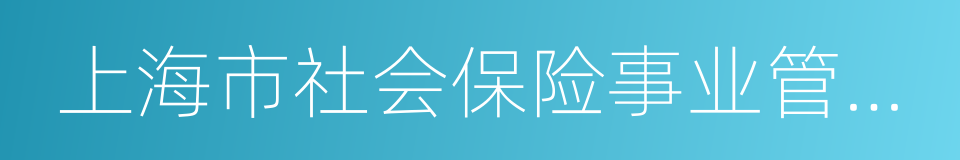 上海市社会保险事业管...